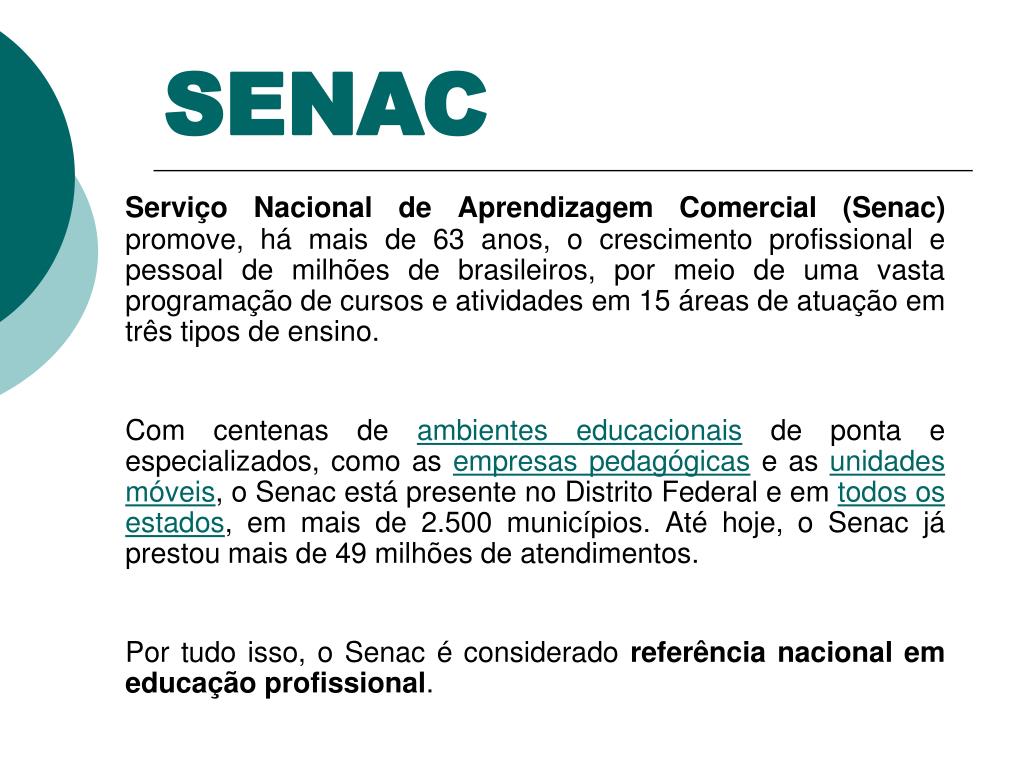 SENAC

Serviço Nacional de Aprendizagem Comercial (Senac) promove, há mais de 63 anos, o crescimento profissional e pessoal de milhões de brasileiros, por meio de uma vasta programação de cursos e atividades em 15 áreas de atuação em três tipos de ensino.

Com centenas de ambientes educacionais de ponta e especializados, como as empresas pedagógicas e as unidades móveis, o Senac está presente no Distrito Federal e em todos os estados, em mais de 2.500 municípios. Até hoje, o Senac já prestou mais de 49 milhões de atendimentos.

Por tudo isso, o Senac é considerado referência nacional em educação profissional.